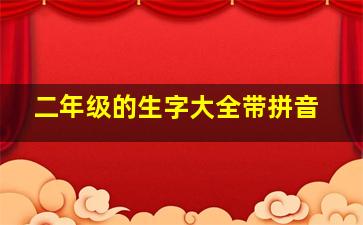 二年级的生字大全带拼音